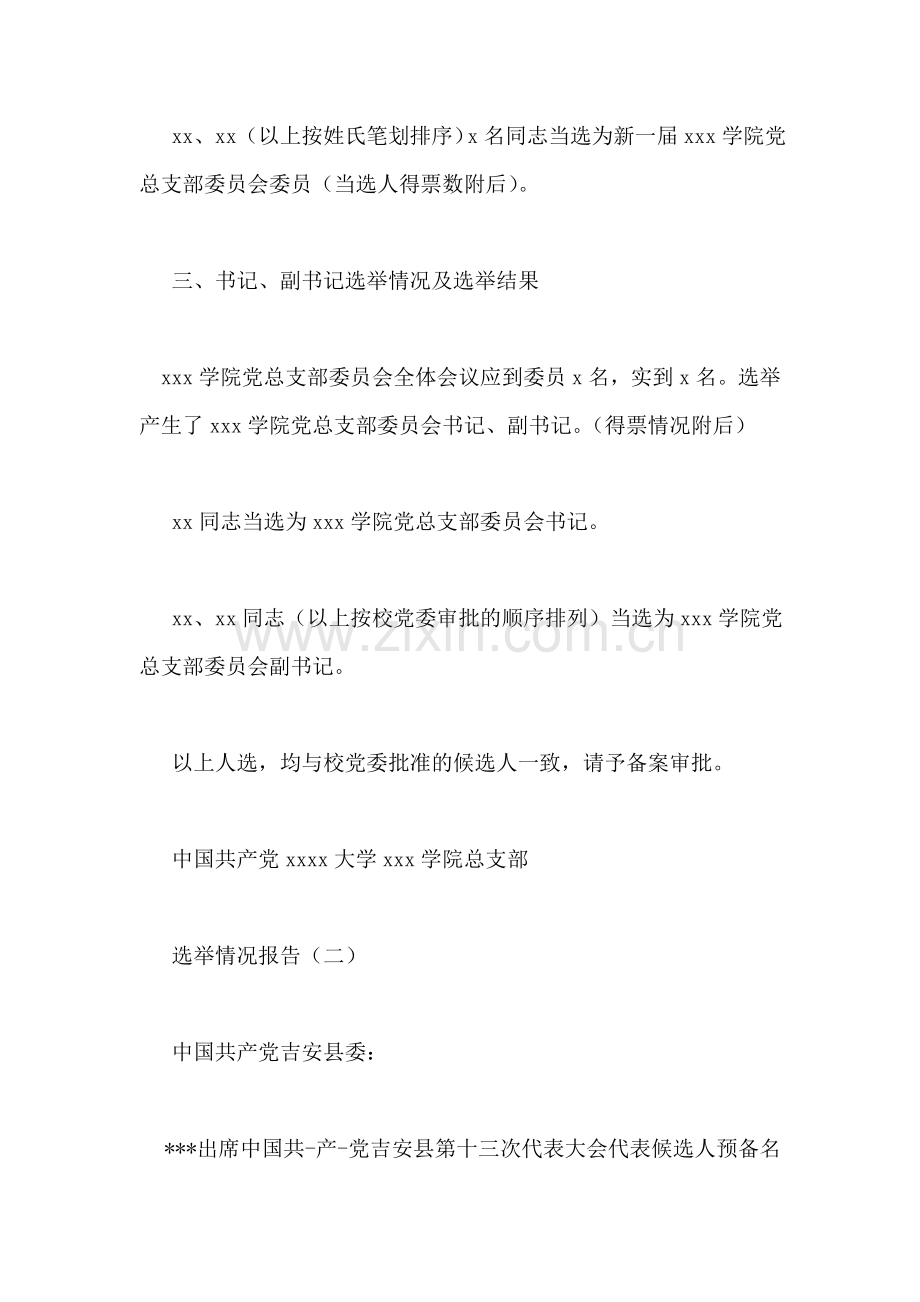 xx、xx（以上按姓氏笔划排序）x名同志当选为新一届xxx学院党总支部委员会委员（当选人得票数附后）。

三、书记、副书记选举情况及选举结果

xxx学院党总支部委员会全体会议应到委员x名，实到x名。选举产生了xxx学院党总支部委员会书记、副书记。（得票情况附后）

xx同志当选为xxx学院党总支部委员会书记。

xx、xx同志（以上按校党委审批的顺序排列）当选为xxx学院党总支部委员会副书记。

以上人选，均与校党委批准的候选人一致，请予备案审批。

中国共产党xxxx大学xxx学院总支部

选举情况报告（二）

中国共产党吉安县委：

***出席中国共-产-党吉安县第十三次代表大会代表候选人预备名

www.zixin.com.cn